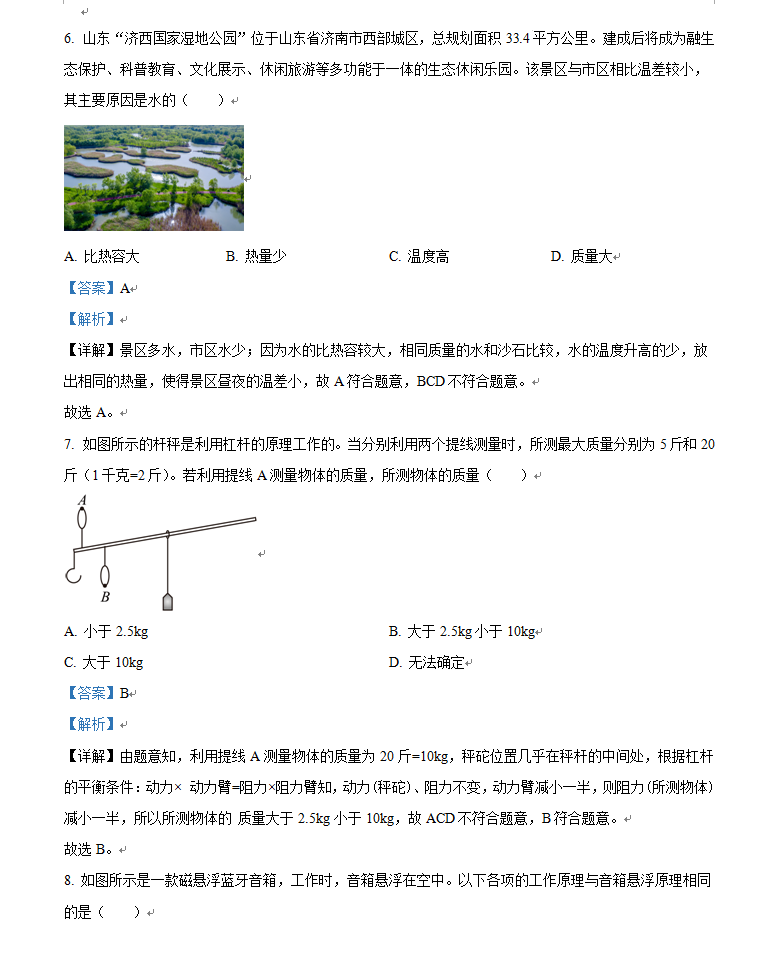 6. 山东“济西国家湿地公园”位于山东省济南市西部城区，总规划面积 33.4 平方公里。建成后将成为融生态保护、科普教育、文化展示、休闲旅游等多功能于一体的生态休闲乐园。该景区与市区相比温差较小，其主要原因是水的（　　）

A. 比热容大　　B. 热量少　　C. 温度高　　D. 质量大

【答案】A

【解析】

【详解】景区多水，市区水少；因为水的比热容较大，相同质量的水和沙石比较，水的温度升高的少，放出相同的热量，使得景区昼夜的温差小，故 A 符合题意，BCD 不符合题意。

故选 A。

7. 如图所示的杆秤是利用杠杆的原理工作的。当分别利用两个提线测量时，所测最大质量分别为 5 斤和 20 斤（1 千克=2 斤）。若利用提线 A 测量物体的质量，所测物体的质量（　　）

A

B

A. 小于 2.5kg　　B. 大于 2.5kg 小于 10kg

C. 大于 10kg　　D. 无法确定

【答案】B

【解析】

【详解】由题意知，利用提线 A 测量物体的质量为 20 斤=10kg，秤砣位置几乎在秤杆的中间处，根据杠杆的平衡条件：动力× 动力臂=阻力×阻力臂知，动力（秤砣）、阻力不变，动力臂减小一半，则阻力（所测物体）减小一半，所以所测物体的 质量大于 2.5kg 小于 10kg，故 ACD 不符合题意，B 符合题意。

故选 B。

8. 如图所示是一款磁悬浮蓝牙音箱，工作时，音箱悬浮在空中。以下各项的工作原理与音箱悬浮原理相同的是（　　）